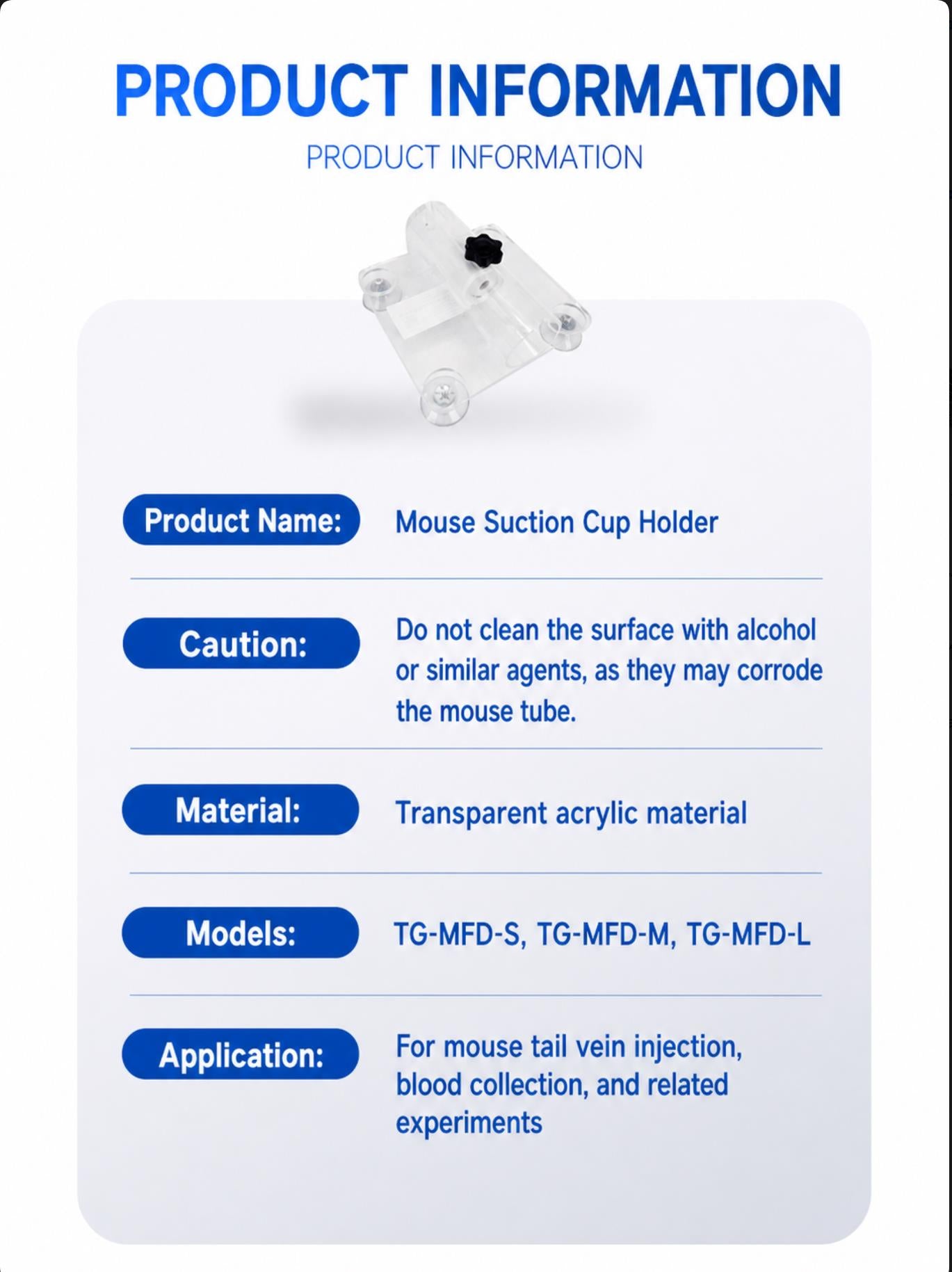 PRODUCT INFORMATION

PRODUCT INFORMATION

Product Name: Mouse Suction Cup Holder

Caution: Do not clean the surface with alcohol or similar agents, as they may corrode the mouse tube.

Material: Transparent acrylic material

Models: TG-MFD-S, TG-MFD-M, TG-MFD-L

Application: For mouse tail vein injection, blood collection, and related experiments